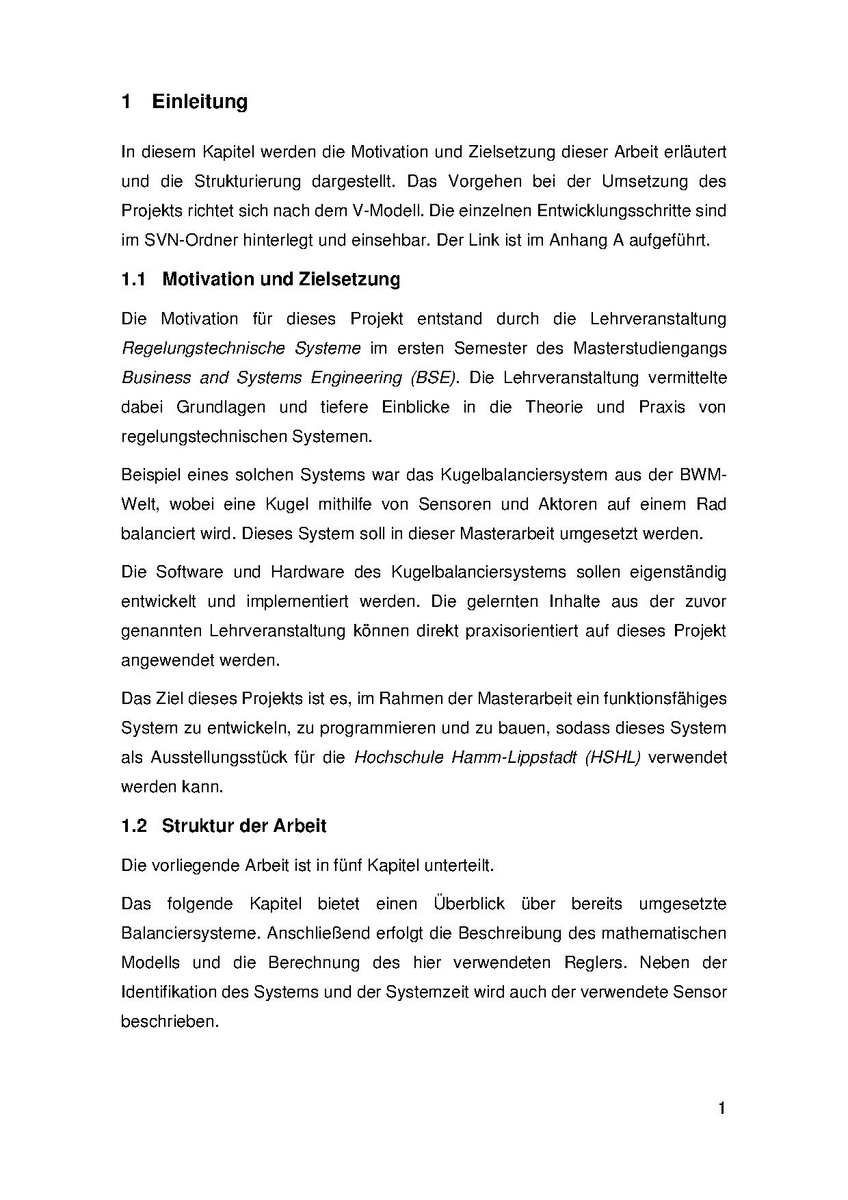 1 Einleitung

In diesem Kapitel werden die Motivation und Zielsetzung dieser Arbeit erläutert und die Strukturierung dargestellt. Das Vorgehen bei der Umsetzung des Projekts richtet sich nach dem V-Modell. Die einzelnen Entwicklungsschritte sind im SVN-Ordner hinterlegt und einsehbar. Der Link ist im Anhang A aufgeführt.

1.1 Motivation und Zielsetzung

Die Motivation für dieses Projekt entstand durch die Lehrveranstaltung Regelungstechnische Systeme im ersten Semester des Masterstudiengangs Business and Systems Engineering (BSE). Die Lehrveranstaltung vermittelte dabei Grundlagen und tiefere Einblicke in die Theorie und Praxis von regelungstechnischen Systemen.

Beispiel eines solchen Systems war das Kugelbalanciersystem aus der BWM-Welt, wobei eine Kugel mithilfe von Sensoren und Aktoren auf einem Rad balanciert wird. Dieses System soll in dieser Masterarbeit umgesetzt werden.

Die Software und Hardware des Kugelbalanciersystems sollen eigenständig entwickelt und implementiert werden. Die gelernten Inhalte aus der zuvor genannten Lehrveranstaltung können direkt praxisorientiert auf dieses Projekt angewendet werden.

Das Ziel dieses Projekts ist es, im Rahmen der Masterarbeit ein funktionsfähiges System zu entwickeln, zu programmieren und zu bauen, sodass dieses System als Ausstellungsstück für die Hochschule Hamm-Lippstadt (HSHL) verwendet werden kann.

1.2 Struktur der Arbeit

Die vorliegende Arbeit ist in fünf Kapitel unterteilt.

Das folgende Kapitel bietet einen Überblick über bereits umgesetzte Balanciersysteme. Anschließend erfolgt die Beschreibung des mathematischen Modells und die Berechnung des hier verwendeten Reglers. Neben der Identifikation des Systems und der Systemzeit wird auch der verwendete Sensor beschrieben.

1